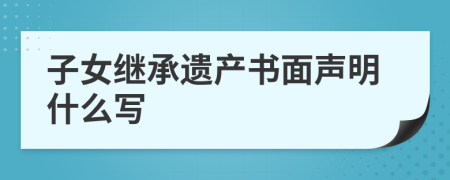 子女继承遗产书面声明什么写